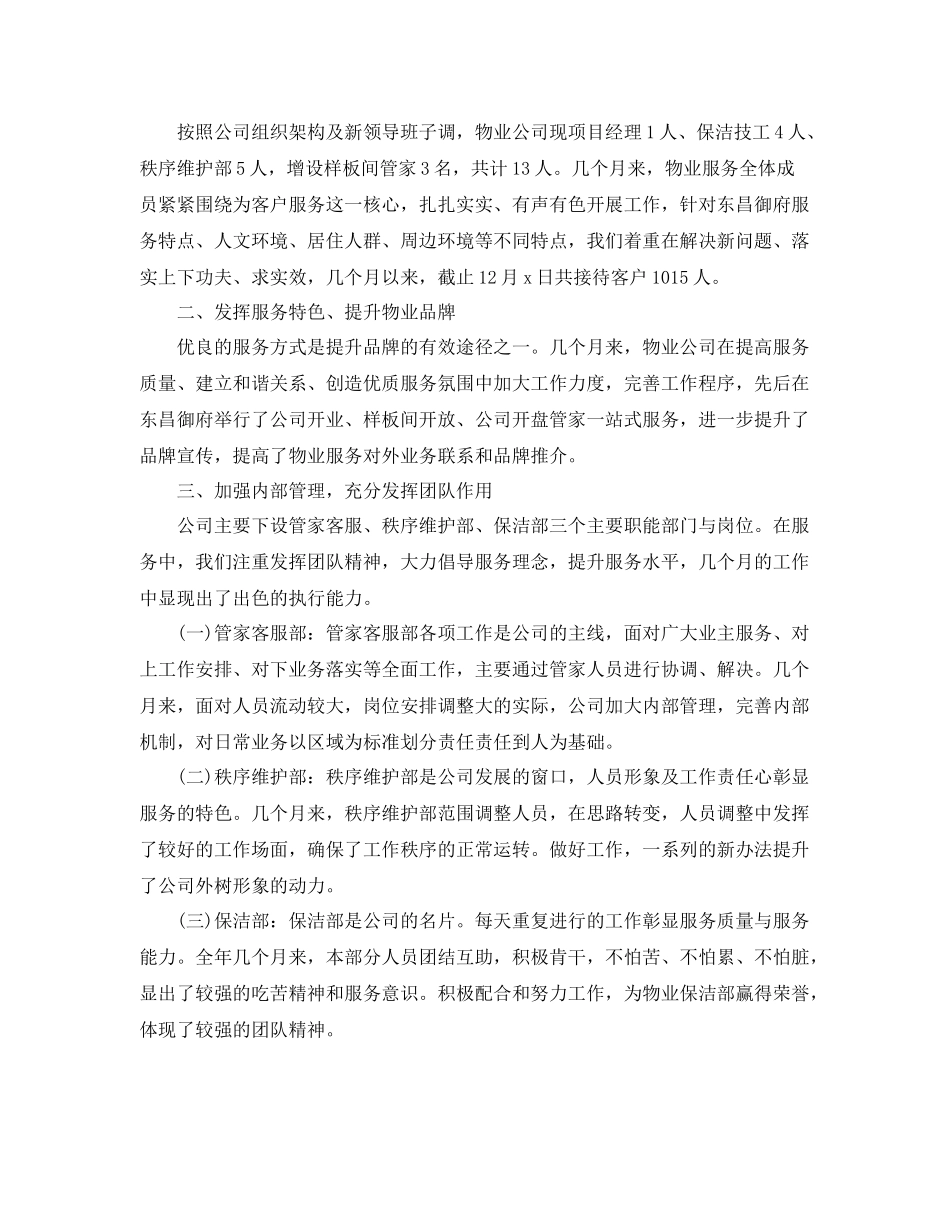 按照公司组织架构及新领导班子调，物业公司现项目经理 1 人、保洁技工 4 人、秩序维护部 5 人，增设样板间管家 3 名，共计 13 人。几个月来，物业服务全体成员紧紧围绕为客户服务这一核心，扎扎实实、有声有色开展工作，针对东昌御府服务特点、人文环境、居住人群、周边环境等不同特点，我们着重在解决新问题、落实上下功夫、求实效，几个月以来，截止 12 月 x 日共接待客户 1015 人。

二、发挥服务特色、提升物业品牌

优良的服务方式是提升品牌的有效途径之一。几个月来，物业公司在提高服务质量、建立和谐关系、创造优质服务氛围中加大工作力度，完善工作程序，先后在东昌御府举行了公司开业、样板间开放、公司开盘管家一站式服务，进一步提升了品牌宣传，提高了物业服务对外业务联系和品牌推介。

三、加强内部管理，充分发挥团队作用

公司主要下设管家客服、秩序维护部、保洁部三个主要职能部门与岗位。在服务中，我们注重发挥团队精神，大力倡导服务理念，提升服务水平，几个月的工作中显现出了出色的执行能力。

(一)管家客服部：管家客服部各项工作是公司的主线，面对广大业主服务、对上工作安排、对下业务落实等全面工作，主要通过管家人员进行协调、解决。几个月来，面对人员流动较大，岗位安排调整大的实际，公司加大内部管理，完善内部机制，对日常业务以区域为标准划分责任责任到人为基础。

(二)秩序维护部：秩序维护部是公司发展的窗口，人员形象及工作责任心彰显服务的特色。几个月来，秩序维护部范围调整人员，在思路转变，人员调整中发挥了较好的工作场面，确保了工作秩序的正常运转。做好工作，一系列的新办法提升了公司外树形象的动力。

(三)保洁部：保洁部是公司的名片。每天重复进行的工作彰显服务质量与服务能力。全年几个月来，本部分人员团结互助，积极肯干，不怕苦、不怕累、不怕脏，显出了较强的吃苦精神和服务意识。积极配合和努力工作，为物业保洁部赢得荣誉，体现了较强的团队精神。